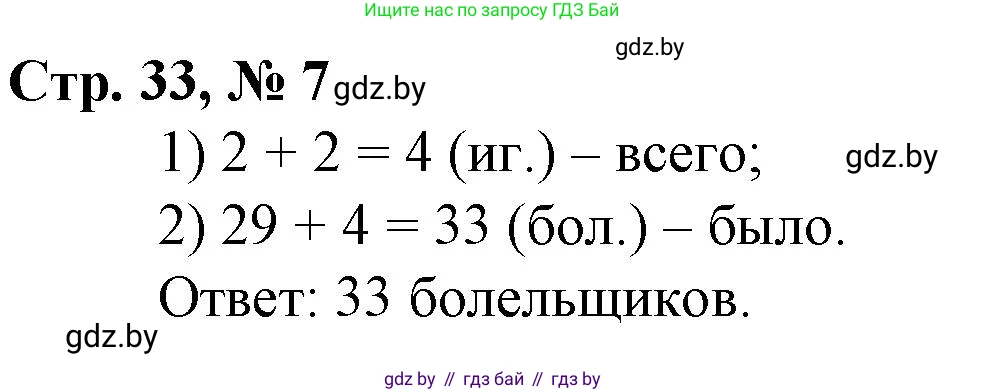 Ищите нас по запросу ГДЗ Бай

gdz.by

Стр. 33, № 7 gdz.by

1) $2 + 2 = 4$ (иг.) – всего; gdz.by

2) $29 + 4 = 33$ (бол.) – было.

Ответ: 33 болельщиков.

gdz.by

gdz by // гдз бай // гдз by